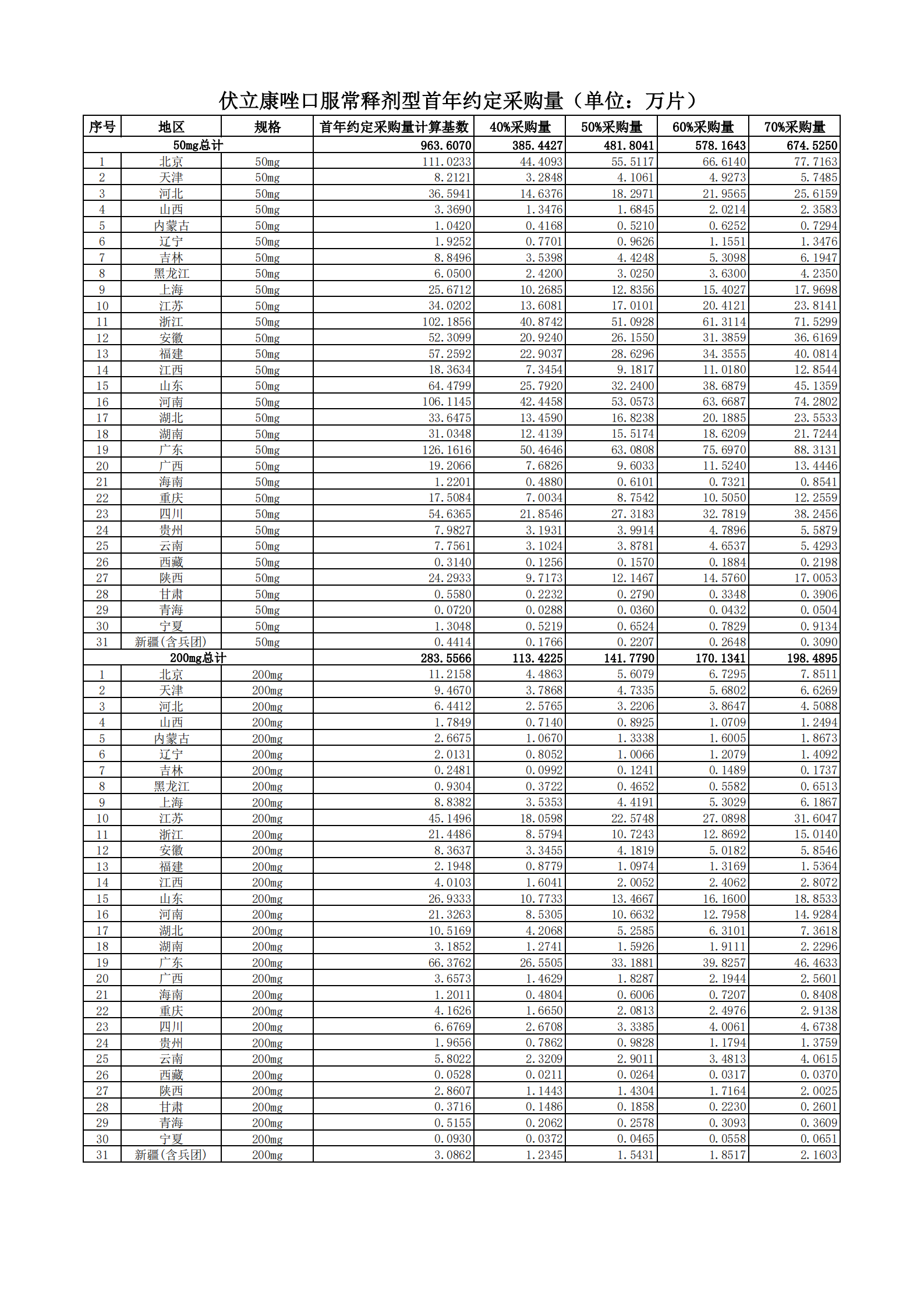 伏立康唑口服常释剂型首年约定采购量（单位：万片）

| 序号 | 地区 | 规格 | 首年约定采购量计算基数 | 40%采购量 | 50%采购量 | 60%采购量 | 70%采购量 |
|---|---|---|---|---|---|---|---|
| 50mg总计 | | | 963.6070 | 385.4427 | 481.8041 | 578.1643 | 674.5250 |
| 1 | 北京 | 50mg | 111.0233 | 44.4093 | 55.5117 | 66.6140 | 77.7163 |
| 2 | 天津 | 50mg | 8.2121 | 3.2848 | 4.1061 | 4.9273 | 5.7485 |
| 3 | 河北 | 50mg | 36.5941 | 14.6376 | 18.2971 | 21.9565 | 25.6159 |
| 4 | 山西 | 50mg | 3.3690 | 1.3476 | 1.6845 | 2.0214 | 2.3583 |
| 5 | 内蒙古 | 50mg | 1.0420 | 0.4168 | 0.5210 | 0.6252 | 0.7294 |
| 6 | 辽宁 | 50mg | 1.9252 | 0.7701 | 0.9626 | 1.1551 | 1.3476 |
| 7 | 吉林 | 50mg | 8.8496 | 3.5398 | 4.4248 | 5.3098 | 6.1947 |
| 8 | 黑龙江 | 50mg | 6.0500 | 2.4200 | 3.0250 | 3.6300 | 4.2350 |
| 9 | 上海 | 50mg | 25.6712 | 10.2685 | 12.8356 | 15.4027 | 17.9698 |
| 10 | 江苏 | 50mg | 34.0202 | 13.6081 | 17.0101 | 20.4121 | 23.8141 |
| 11 | 浙江 | 50mg | 102.1856 | 40.8742 | 51.0928 | 61.3114 | 71.5299 |
| 12 | 安徽 | 50mg | 52.3099 | 20.9240 | 26.1550 | 31.3859 | 36.6169 |
| 13 | 福建 | 50mg | 57.2592 | 22.9037 | 28.6296 | 34.3555 | 40.0814 |
| 14 | 江西 | 50mg | 18.3634 | 7.3454 | 9.1817 | 11.0180 | 12.8544 |
| 15 | 山东 | 50mg | 64.4799 | 25.7920 | 32.2400 | 38.6879 | 45.1359 |
| 16 | 河南 | 50mg | 106.1145 | 42.4458 | 53.0573 | 63.6687 | 74.2802 |
| 17 | 湖北 | 50mg | 33.6475 | 13.4590 | 16.8238 | 20.1885 | 23.5533 |
| 18 | 湖南 | 50mg | 31.0348 | 12.4139 | 15.5174 | 18.6209 | 21.7244 |
| 19 | 广东 | 50mg | 126.1616 | 50.4646 | 63.0808 | 75.6970 | 88.3131 |
| 20 | 广西 | 50mg | 19.2066 | 7.6826 | 9.6033 | 11.5240 | 13.4446 |
| 21 | 海南 | 50mg | 1.2201 | 0.4880 | 0.6101 | 0.7321 | 0.8541 |
| 22 | 重庆 | 50mg | 17.5084 | 7.0034 | 8.7542 | 10.5050 | 12.2559 |
| 23 | 四川 | 50mg | 54.6365 | 21.8546 | 27.3183 | 32.7819 | 38.2456 |
| 24 | 贵州 | 50mg | 7.9827 | 3.1931 | 3.9914 | 4.7896 | 5.5879 |
| 25 | 云南 | 50mg | 7.7561 | 3.1024 | 3.8781 | 4.6537 | 5.4293 |
| 26 | 西藏 | 50mg | 0.3140 | 0.1256 | 0.1570 | 0.1884 | 0.2198 |
| 27 | 陕西 | 50mg | 24.2933 | 9.7173 | 12.1467 | 14.5760 | 17.0053 |
| 28 | 甘肃 | 50mg | 0.5580 | 0.2232 | 0.2790 | 0.3348 | 0.3906 |
| 29 | 青海 | 50mg | 0.0720 | 0.0288 | 0.0360 | 0.0432 | 0.0504 |
| 30 | 宁夏 | 50mg | 1.3048 | 0.5219 | 0.6524 | 0.7829 | 0.9134 |
| 31 | 新疆(含兵团) | 50mg | 0.4414 | 0.1766 | 0.2207 | 0.2648 | 0.3090 |
| 200mg总计 | | | 283.5566 | 113.4225 | 141.7790 | 170.1341 | 198.4895 |
| 1 | 北京 | 200mg | 11.2158 | 4.4863 | 5.6079 | 6.7295 | 7.8511 |
| 2 | 天津 | 200mg | 9.4670 | 3.7868 | 4.7335 | 5.6802 | 6.6269 |
| 3 | 河北 | 200mg | 6.4412 | 2.5765 | 3.2206 | 3.8647 | 4.5088 |
| 4 | 山西 | 200mg | 1.7849 | 0.7140 | 0.8925 | 1.0709 | 1.2494 |
| 5 | 内蒙古 | 200mg | 2.6675 | 1.0670 | 1.3338 | 1.6005 | 1.8673 |
| 6 | 辽宁 | 200mg | 2.0131 | 0.8052 | 1.0066 | 1.2079 | 1.4092 |
| 7 | 吉林 | 200mg | 0.2481 | 0.0992 | 0.1241 | 0.1489 | 0.1737 |
| 8 | 黑龙江 | 200mg | 0.9304 | 0.3722 | 0.4652 | 0.5582 | 0.6513 |
| 9 | 上海 | 200mg | 8.8382 | 3.5353 | 4.4191 | 5.3029 | 6.1867 |
| 10 | 江苏 | 200mg | 45.1496 | 18.0598 | 22.5748 | 27.0898 | 31.6047 |
| 11 | 浙江 | 200mg | 21.4486 | 8.5794 | 10.7243 | 12.8692 | 15.0140 |
| 12 | 安徽 | 200mg | 8.3637 | 3.3455 | 4.1819 | 5.0182 | 5.8546 |
| 13 | 福建 | 200mg | 2.1948 | 0.8779 | 1.0974 | 1.3169 | 1.5364 |
| 14 | 江西 | 200mg | 4.0103 | 1.6041 | 2.0052 | 2.4062 | 2.8072 |
| 15 | 山东 | 200mg | 26.9333 | 10.7733 | 13.4667 | 16.1600 | 18.8533 |
| 16 | 河南 | 200mg | 21.3263 | 8.5305 | 10.6632 | 12.7958 | 14.9284 |
| 17 | 湖北 | 200mg | 10.5169 | 4.2068 | 5.2585 | 6.3101 | 7.3618 |
| 18 | 湖南 | 200mg | 3.1852 | 1.2741 | 1.5926 | 1.9111 | 2.2296 |
| 19 | 广东 | 200mg | 66.3762 | 26.5505 | 33.1881 | 39.8257 | 46.4633 |
| 20 | 广西 | 200mg | 3.6573 | 1.4629 | 1.8287 | 2.1944 | 2.5601 |
| 21 | 海南 | 200mg | 1.2011 | 0.4804 | 0.6006 | 0.7207 | 0.8408 |
| 22 | 重庆 | 200mg | 4.1626 | 1.6650 | 2.0813 | 2.4976 | 2.9138 |
| 23 | 四川 | 200mg | 6.6769 | 2.6708 | 3.3385 | 4.0061 | 4.6738 |
| 24 | 贵州 | 200mg | 1.9656 | 0.7862 | 0.9828 | 1.1794 | 1.3759 |
| 25 | 云南 | 200mg | 5.8022 | 2.3209 | 2.9011 | 3.4813 | 4.0615 |
| 26 | 西藏 | 200mg | 0.0528 | 0.0211 | 0.0264 | 0.0317 | 0.0370 |
| 27 | 陕西 | 200mg | 2.8607 | 1.1443 | 1.4304 | 1.7164 | 2.0025 |
| 28 | 甘肃 | 200mg | 0.3716 | 0.1486 | 0.1858 | 0.2230 | 0.2601 |
| 29 | 青海 | 200mg | 0.5155 | 0.2062 | 0.2578 | 0.3093 | 0.3609 |
| 30 | 宁夏 | 200mg | 0.0930 | 0.0372 | 0.0465 | 0.0558 | 0.0651 |
| 31 | 新疆(含兵团) | 200mg | 3.0862 | 1.2345 | 1.5431 | 1.8517 | 2.1603 |